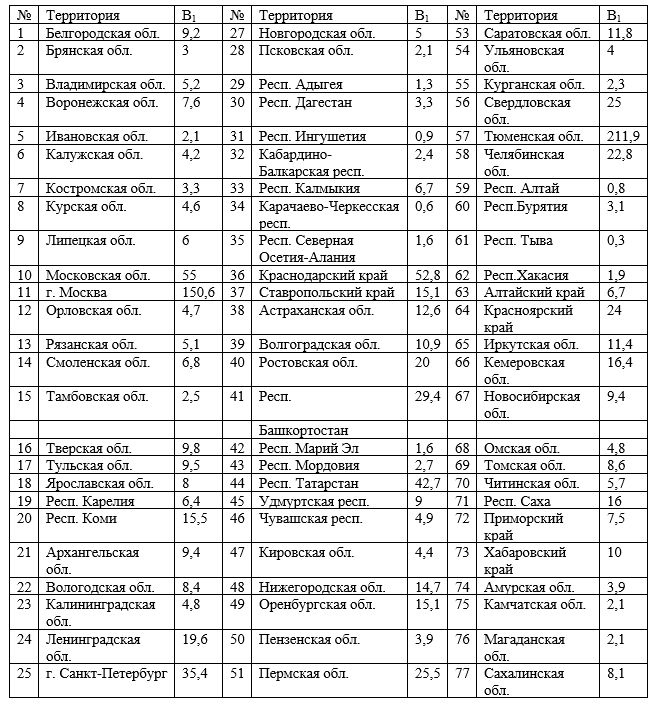 | № | Территория | $B_1$ | № | Территория | $B_1$ | № | Территория | $B_1$ |
|---|---|---|---|---|---|---|---|---|
| 1 | Белгородская обл. | 9,2 | 27 | Новгородская обл. | 5 | 53 | Саратовская обл. | 11,8 |
| 2 | Брянская обл. | 3 | 28 | Псковская обл. | 2,1 | 54 | Ульяновская обл. | 4 |
| 3 | Владимирская обл. | 5,2 | 29 | Респ. Адыгея | 1,3 | 55 | Курганская обл. | 2,3 |
| 4 | Воронежская обл. | 7,6 | 30 | Респ. Дагестан | 3,3 | 56 | Свердловская обл. | 25 |
| 5 | Ивановская обл. | 2,1 | 31 | Респ. Ингушетия | 0,9 | 57 | Тюменская обл. | 211,9 |
| 6 | Калужская обл. | 4,2 | 32 | Кабардино-Балкарская респ. | 2,4 | 58 | Челябинская обл. | 22,8 |
| 7 | Костромская обл. | 3,3 | 33 | Респ. Калмыкия | 6,7 | 59 | Респ. Алтай | 0,8 |
| 8 | Курская обл. | 4,6 | 34 | Карачаево-Черкесская респ. | 0,6 | 60 | Респ.Бурятия | 3,1 |
| 9 | Липецкая обл. | 6 | 35 | Респ. Северная Осетия-Алания | 1,6 | 61 | Респ. Тыва | 0,3 |
| 10 | Московская обл. | 55 | 36 | Краснодарский край | 52,8 | 62 | Респ.Хакасия | 1,9 |
| 11 | г. Москва | 150,6 | 37 | Ставропольский край | 15,1 | 63 | Алтайский край | 6,7 |
| 12 | Орловская обл. | 4,7 | 38 | Астраханская обл. | 12,6 | 64 | Красноярский край | 24 |
| 13 | Рязанская обл. | 5,1 | 39 | Волгоградская обл. | 10,9 | 65 | Иркутская обл. | 11,4 |
| 14 | Смоленская обл. | 6,8 | 40 | Ростовская обл. | 20 | 66 | Кемеровская обл. | 16,4 |
| 15 | Тамбовская обл. | 2,5 | 41 | Респ. | 29,4 | 67 | Новосибирская обл. | 9,4 |
| | | | | Башкортостан | | | | |
| 16 | Тверская обл. | 9,8 | 42 | Респ. Марий Эл | 1,6 | 68 | Омская обл. | 4,8 |
| 17 | Тульская обл. | 9,5 | 43 | Респ. Мордовия | 2,7 | 69 | Томская обл. | 8,6 |
| 18 | Ярославская обл. | 8 | 44 | Респ. Татарстан | 42,7 | 70 | Читинская обл. | 5,7 |
| 19 | Респ. Карелия | 6,4 | 45 | Удмуртская респ. | 9 | 71 | Респ. Саха | 16 |
| 20 | Респ. Коми | 15,5 | 46 | Чувашская респ. | 4,9 | 72 | Приморский край | 7,5 |
| 21 | Архангельская обл. | 9,4 | 47 | Кировская обл. | 4,4 | 73 | Хабаровский край | 10 |
| 22 | Вологодская обл. | 8,4 | 48 | Нижегородская обл. | 14,7 | 74 | Амурская обл. | 3,9 |
| 23 | Калининградская обл. | 4,8 | 49 | Оренбургская обл. | 15,1 | 75 | Камчатская обл. | 2,1 |
| 24 | Ленинградская обл. | 19,6 | 50 | Пензенская обл. | 3,9 | 76 | Магаданская обл. | 2,1 |
| 25 | г. Санкт-Петербург | 35,4 | 51 | Пермская обл. | 25,5 | 77 | Сахалинская обл. | 8,1 |